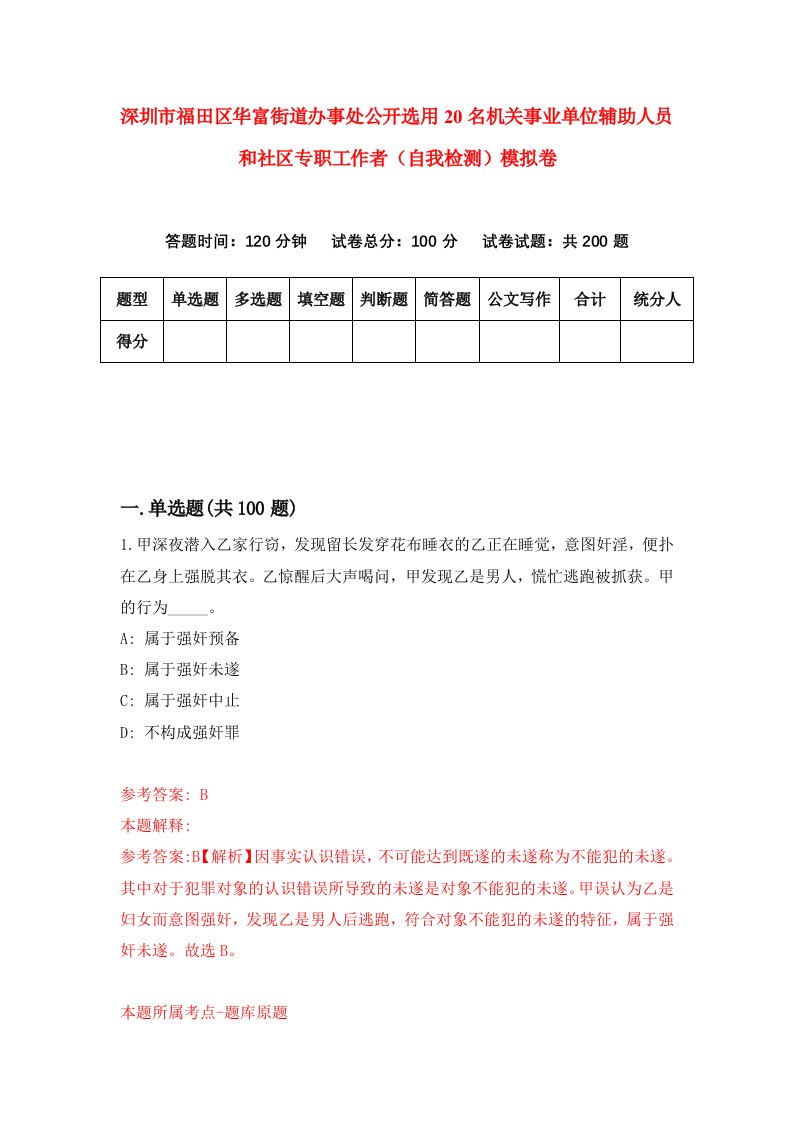 深圳市福田区华富街道办事处公开选用20名机关事业单位辅助人员和社区专职工作者（自我检测）模拟卷

答题时间：120分钟　试卷总分：100分　试卷试题：共200题

| 题型 | 单选题 | 多选题 | 填空题 | 判断题 | 简答题 | 公文写作 | 合计 | 统分人 |
|---|---|---|---|---|---|---|---|---|
| 得分 | | | | | | | | |

一.单选题(共100题)

1.甲深夜潜入乙家行窃，发现留长发穿花布睡衣的乙正在睡觉，意图奸淫，便扑在乙身上强脱其衣。乙惊醒后大声喝问，甲发现乙是男人，慌忙逃跑被抓获。甲的行为_____。

A: 属于强奸预备

B: 属于强奸未遂

C: 属于强奸中止

D: 不构成强奸罪

参考答案: B

本题解释:

参考答案:B【解析】因事实认识错误，不可能达到既遂的未遂称为不能犯的未遂。其中对于犯罪对象的认识错误所导致的未遂是对象不能犯的未遂。甲误认为乙是妇女而意图强奸，发现乙是男人后逃跑，符合对象不能犯的未遂的特征，属于强奸未遂。故选B。

本题所属考点-题库原题